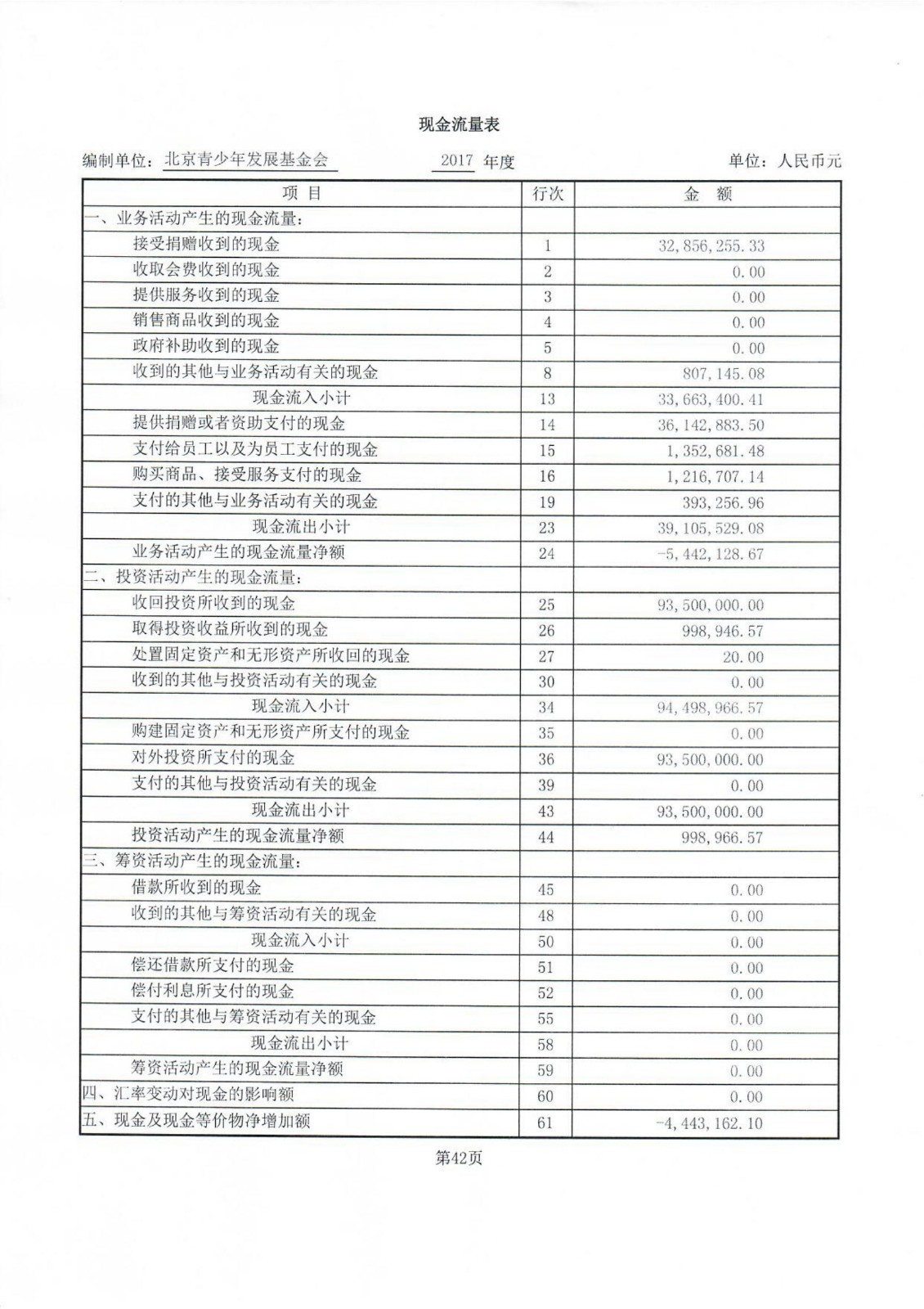 现金流量表

编制单位：北京青少年发展基金会　　2017 年度　　单位：人民币元

| 项 目 | 行次 | 金 额 |
|---|---|---|
| 一、业务活动产生的现金流量： | | |
| 接受捐赠收到的现金 | 1 | 32,856,255.33 |
| 收取会费收到的现金 | 2 | 0.00 |
| 提供服务收到的现金 | 3 | 0.00 |
| 销售商品收到的现金 | 4 | 0.00 |
| 政府补助收到的现金 | 5 | 0.00 |
| 收到的其他与业务活动有关的现金 | 8 | 807,145.08 |
| 现金流入小计 | 13 | 33,663,400.41 |
| 提供捐赠或者资助支付的现金 | 14 | 36,142,883.50 |
| 支付给员工以及为员工支付的现金 | 15 | 1,352,681.48 |
| 购买商品、接受服务支付的现金 | 16 | 1,216,707.14 |
| 支付的其他与业务活动有关的现金 | 19 | 393,256.96 |
| 现金流出小计 | 23 | 39,105,529.08 |
| 业务活动产生的现金流量净额 | 24 | -5,442,128.67 |
| 二、投资活动产生的现金流量： | | |
| 收回投资所收到的现金 | 25 | 93,500,000.00 |
| 取得投资收益所收到的现金 | 26 | 998,946.57 |
| 处置固定资产和无形资产所收回的现金 | 27 | 20.00 |
| 收到的其他与投资活动有关的现金 | 30 | 0.00 |
| 现金流入小计 | 34 | 94,498,966.57 |
| 购建固定资产和无形资产所支付的现金 | 35 | 0.00 |
| 对外投资所支付的现金 | 36 | 93,500,000.00 |
| 支付的其他与投资活动有关的现金 | 39 | 0.00 |
| 现金流出小计 | 43 | 93,500,000.00 |
| 投资活动产生的现金流量净额 | 44 | 998,966.57 |
| 三、筹资活动产生的现金流量： | | |
| 借款所收到的现金 | 45 | 0.00 |
| 收到的其他与筹资活动有关的现金 | 48 | 0.00 |
| 现金流入小计 | 50 | 0.00 |
| 偿还借款所支付的现金 | 51 | 0.00 |
| 偿付利息所支付的现金 | 52 | 0.00 |
| 支付的其他与筹资活动有关的现金 | 55 | 0.00 |
| 现金流出小计 | 58 | 0.00 |
| 筹资活动产生的现金流量净额 | 59 | 0.00 |
| 四、汇率变动对现金的影响额 | 60 | 0.00 |
| 五、现金及现金等价物净增加额 | 61 | -4,443,162.10 |

第42页